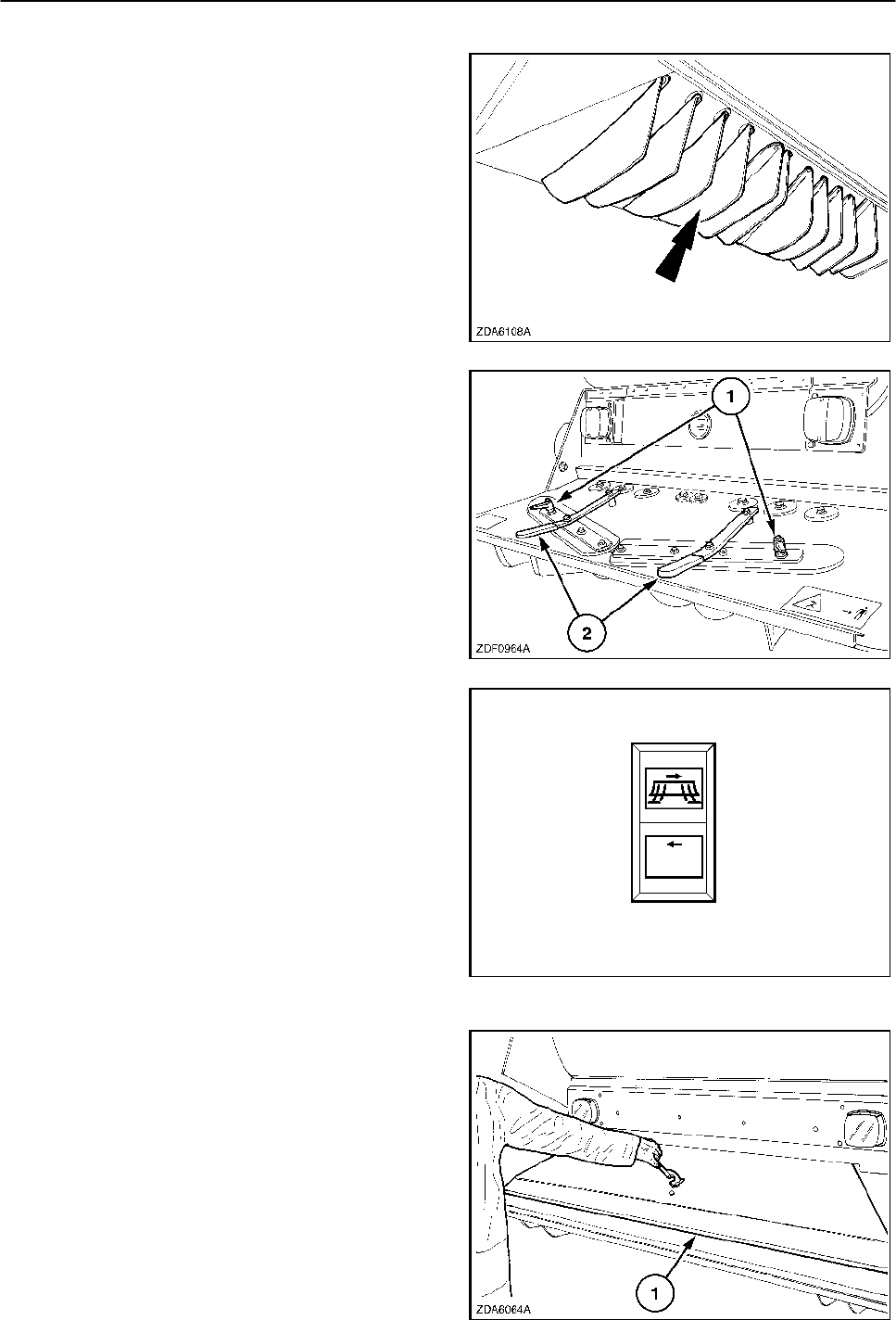 ZDA6108A

1

2

ZDF0964A

ZDA6064A

1